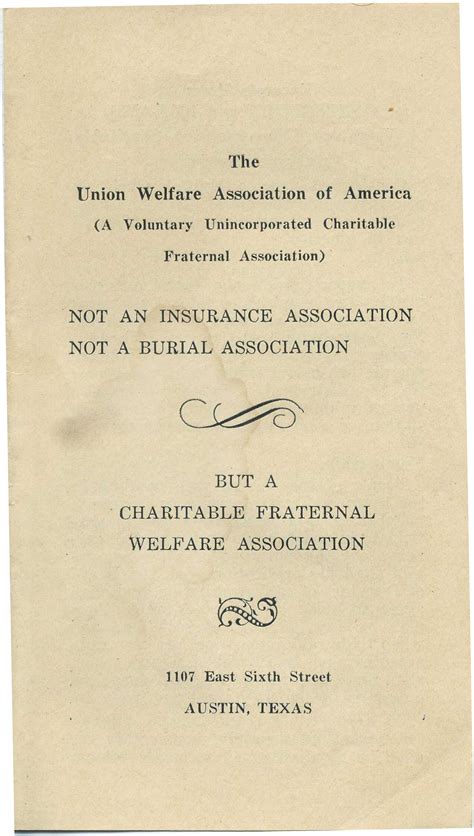 The

Union Welfare Association of America

(A Voluntary Unincorporated Charitable Fraternal Association)

NOT AN INSURANCE ASSOCIATION
NOT A BURIAL ASSOCIATION

BUT A
CHARITABLE FRATERNAL
WELFARE ASSOCIATION

1107 East Sixth Street
AUSTIN, TEXAS